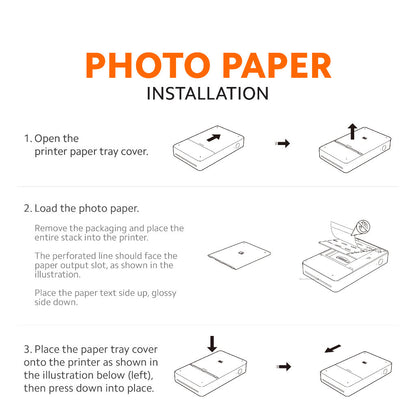 PHOTO PAPER
INSTALLATION

1. Open the printer paper tray cover.

2. Load the photo paper.

Remove the packaging and place the entire stack into the printer.

The perforated line should face the paper output slot, as shown in the illustration.

Place the paper text side up, glossy side down.

3. Place the paper tray cover onto the printer as shown in the illustration below (left), then press down into place.